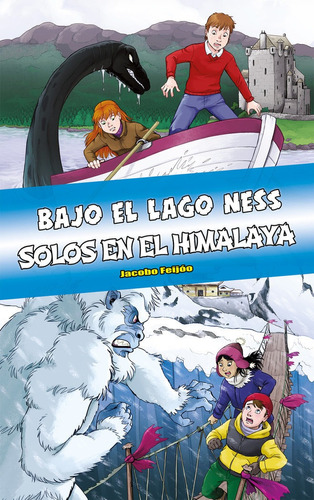 BAJO EL LAGO NESS
SOLOS EN EL HIMALAYA
Jacobo Feijóo